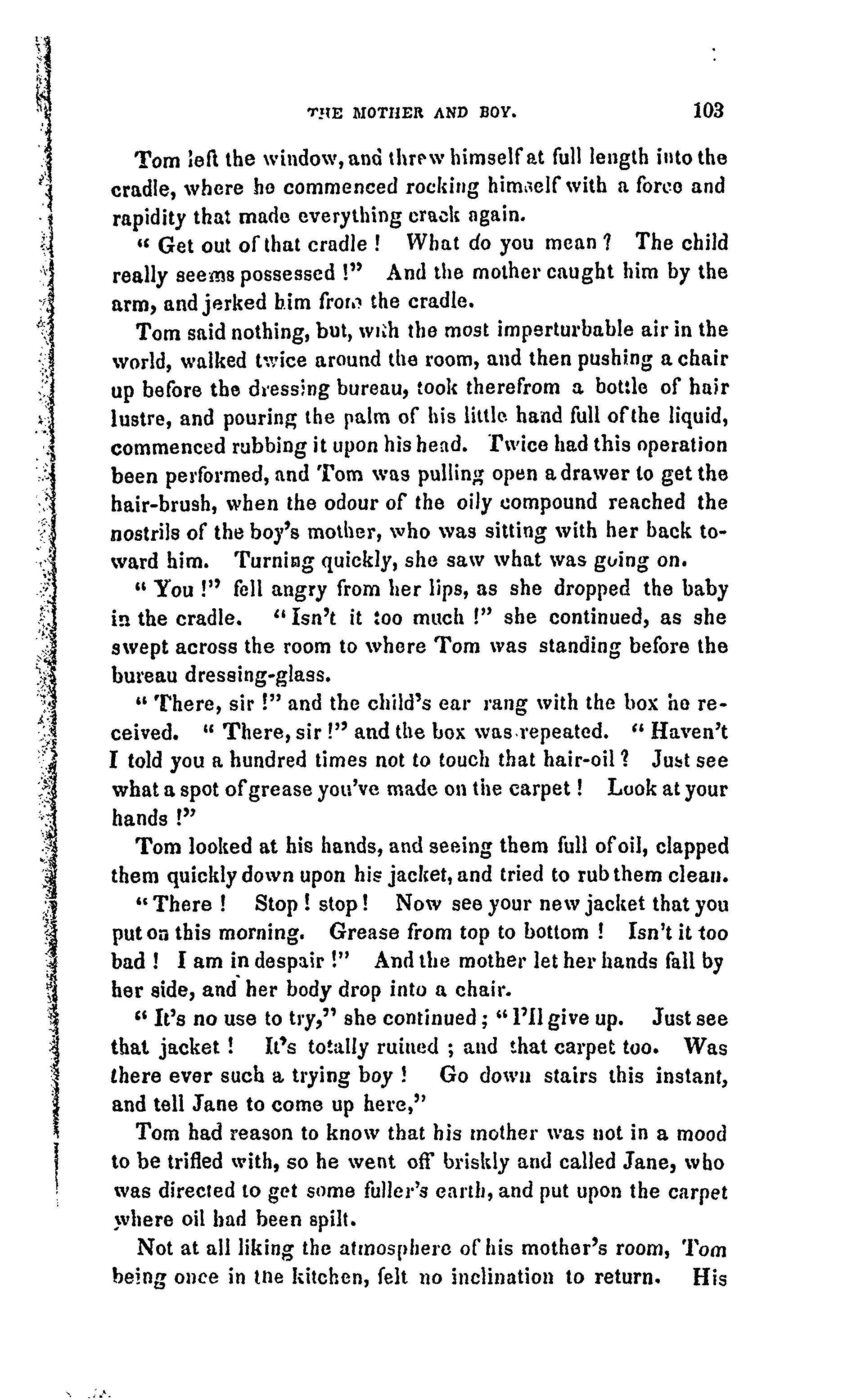 THE MOTHER AND BOY. 103

Tom left the window, and threw himself at full length into the cradle, where he commenced rocking himself with a force and rapidity that made everything crack again.

" Get out of that cradle ! What do you mean ? The child really seems possessed !" And the mother caught him by the arm, and jerked him from the cradle.

Tom said nothing, but, with the most imperturbable air in the world, walked twice around the room, and then pushing a chair up before the dressing bureau, took therefrom a bottle of hair lustre, and pouring the palm of his little hand full of the liquid, commenced rubbing it upon his head. Twice had this operation been performed, and Tom was pulling open a drawer to get the hair-brush, when the odour of the oily compound reached the nostrils of the boy's mother, who was sitting with her back toward him. Turning quickly, she saw what was going on.

" You !" fell angry from her lips, as she dropped the baby in the cradle. " Isn't it too much !" she continued, as she swept across the room to where Tom was standing before the bureau dressing-glass.

" There, sir !" and the child's ear rang with the box he received. " There, sir !" and the box was repeated. " Haven't I told you a hundred times not to touch that hair-oil ? Just see what a spot of grease you've made on the carpet ! Look at your hands !"

Tom looked at his hands, and seeing them full of oil, clapped them quickly down upon his jacket, and tried to rub them clean.

" There ! Stop ! stop ! Now see your new jacket that you put on this morning. Grease from top to bottom ! Isn't it too bad ! I am in despair !" And the mother let her hands fall by her side, and her body drop into a chair.

" It's no use to try," she continued ; " I'll give up. Just see that jacket ! It's totally ruined ; and that carpet too. Was there ever such a trying boy ! Go down stairs this instant, and tell Jane to come up here,"

Tom had reason to know that his mother was not in a mood to be trifled with, so he went off briskly and called Jane, who was directed to get some fuller's earth, and put upon the carpet where oil had been spilt.

Not at all liking the atmosphere of his mother's room, Tom being once in the kitchen, felt no inclination to return. His